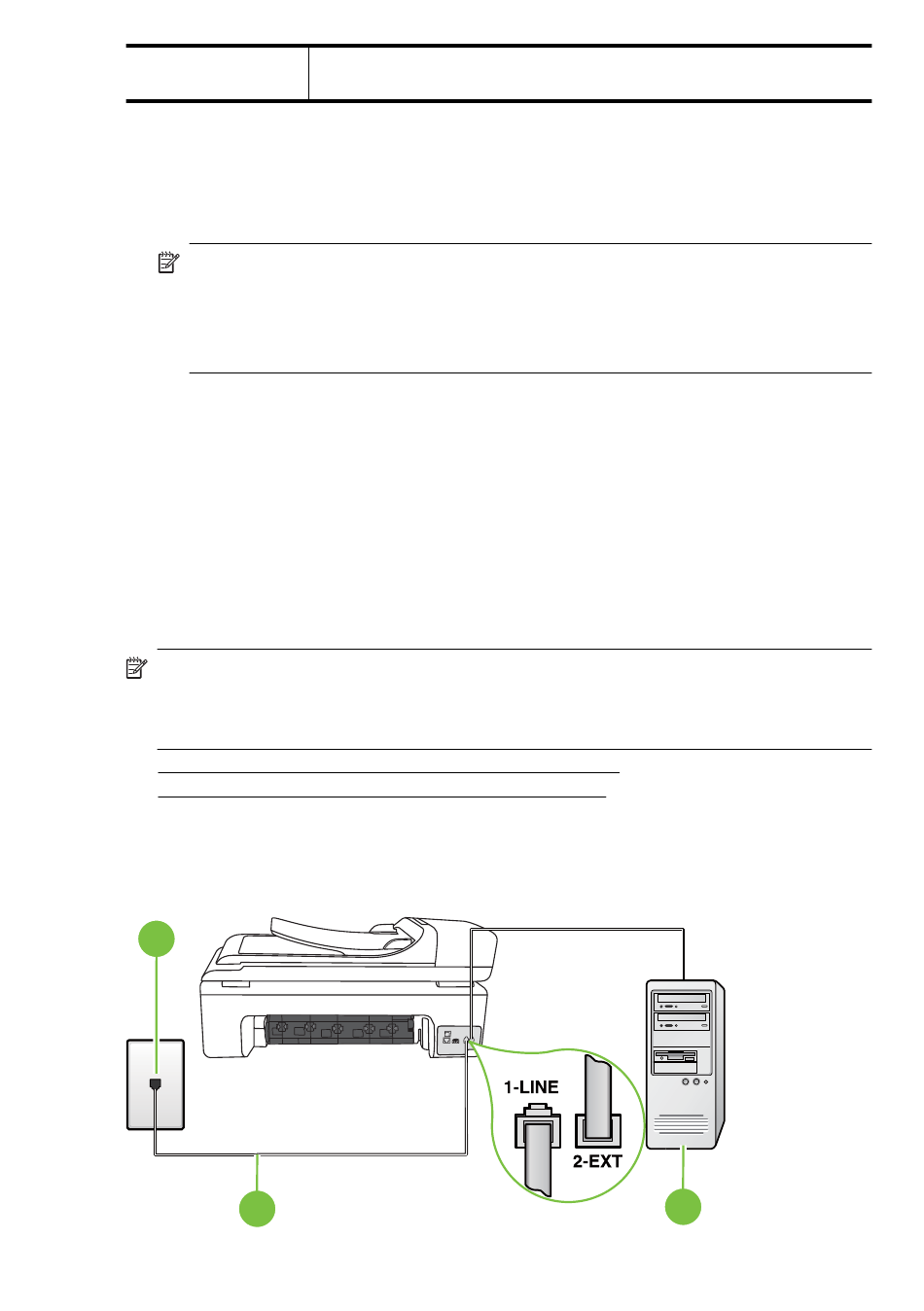 1-LINE

2-EXT